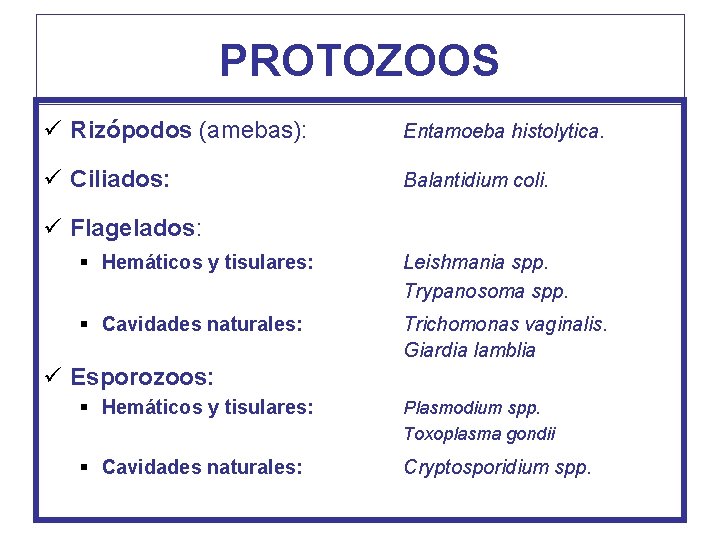 PROTOZOOS

✓ Rizópodos (amebas): Entamoeba histolytica.

✓ Ciliados: Balantidium coli.

✓ Flagelados:

▪ Hemáticos y tisulares: Leishmania spp.
Trypanosoma spp.

▪ Cavidades naturales: Trichomonas vaginalis.
Giardia lamblia

✓ Esporozoos:

▪ Hemáticos y tisulares: Plasmodium spp.
Toxoplasma gondii

▪ Cavidades naturales: Cryptosporidium spp.